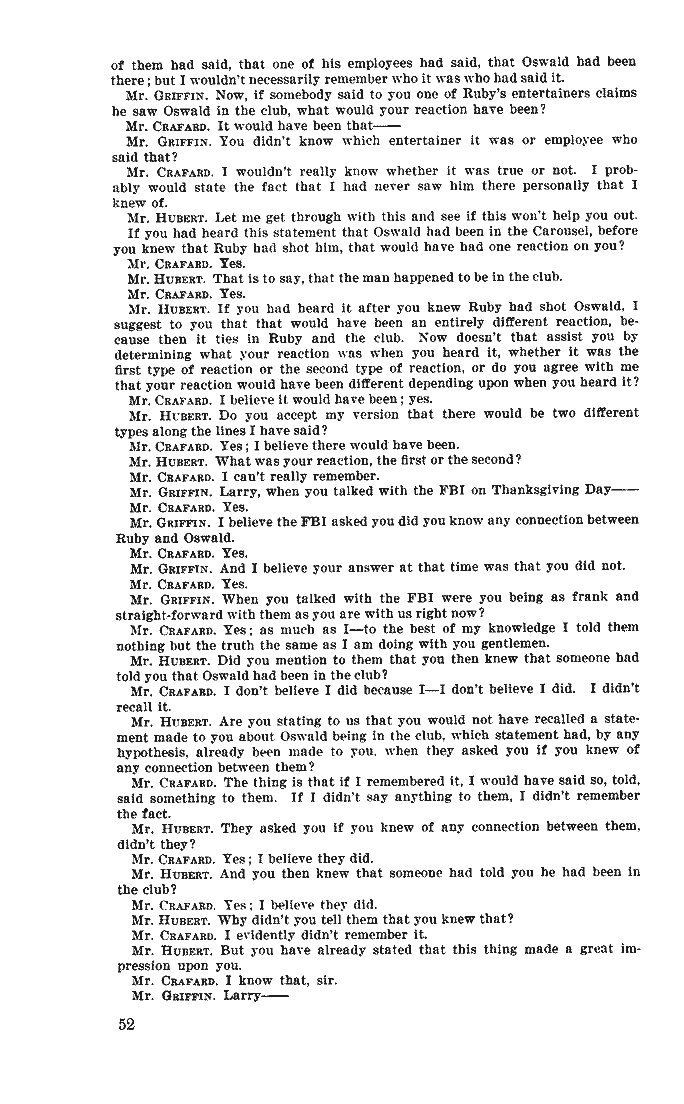 of them had said, that one of his employees had said, that Oswald had been there; but I wouldn't necessarily remember who it was who had said it.

Mr. GRIFFIN. Now, if somebody said to you one of Ruby's entertainers claims he saw Oswald in the club, what would your reaction have been?

Mr. CRAFARD. It would have been that——

Mr. GRIFFIN. You didn't know which entertainer it was or employee who said that?

Mr. CRAFARD. I wouldn't really know whether it was true or not. I probably would state the fact that I had never saw him there personally that I knew of.

Mr. HUBERT. Let me get through with this and see if this won't help you out. If you had heard this statement that Oswald had been in the Carousel, before you knew that Ruby had shot him, that would have had one reaction on you?

Mr. CRAFARD. Yes.

Mr. HUBERT. That is to say, that the man happened to be in the club.

Mr. CRAFARD. Yes.

Mr. HUBERT. If you had heard it after you knew Ruby had shot Oswald, I suggest to you that that would have been an entirely different reaction, because then it ties in Ruby and the club. Now doesn't that assist you by determining what your reaction was when you heard it, whether it was the first type of reaction or the second type of reaction, or do you agree with me that your reaction would have been different depending upon when you heard it?

Mr. CRAFARD. I believe it would have been; yes.

Mr. HUBERT. Do you accept my version that there would be two different types along the lines I have said?

Mr. CRAFARD. Yes; I believe there would have been.

Mr. HUBERT. What was your reaction, the first or the second?

Mr. CRAFARD. I can't really remember.

Mr. GRIFFIN. Larry, when you talked with the FBI on Thanksgiving Day——

Mr. CRAFARD. Yes.

Mr. GRIFFIN. I believe the FBI asked you did you know any connection between Ruby and Oswald.

Mr. CRAFARD. Yes.

Mr. GRIFFIN. And I believe your answer at that time was that you did not.

Mr. CRAFARD. Yes.

Mr. GRIFFIN. When you talked with the FBI were you being as frank and straight-forward with them as you are with us right now?

Mr. CRAFARD. Yes; as much as I—to the best of my knowledge I told them nothing but the truth the same as I am doing with you gentlemen.

Mr. HUBERT. Did you mention to them that you then knew that someone had told you that Oswald had been in the club?

Mr. CRAFARD. I don't believe I did because I—I don't believe I did. I didn't recall it.

Mr. HUBERT. Are you stating to us that you would not have recalled a statement made to you about Oswald being in the club, which statement had, by any hypothesis, already been made to you, when they asked you if you knew of any connection between them?

Mr. CRAFARD. The thing is that if I remembered it, I would have said so, told, said something to them. If I didn't say anything to them, I didn't remember the fact.

Mr. HUBERT. They asked you if you knew of any connection between them, didn't they?

Mr. CRAFARD. Yes; I believe they did.

Mr. HUBERT. And you then knew that someone had told you he had been in the club?

Mr. CRAFARD. Yes; I believe they did.

Mr. HUBERT. Why didn't you tell them that you knew that?

Mr. CRAFARD. I evidently didn't remember it.

Mr. HUBERT. But you have already stated that this thing made a great impression upon you.

Mr. CRAFARD. I know that, sir.

Mr. GRIFFIN. Larry——

52